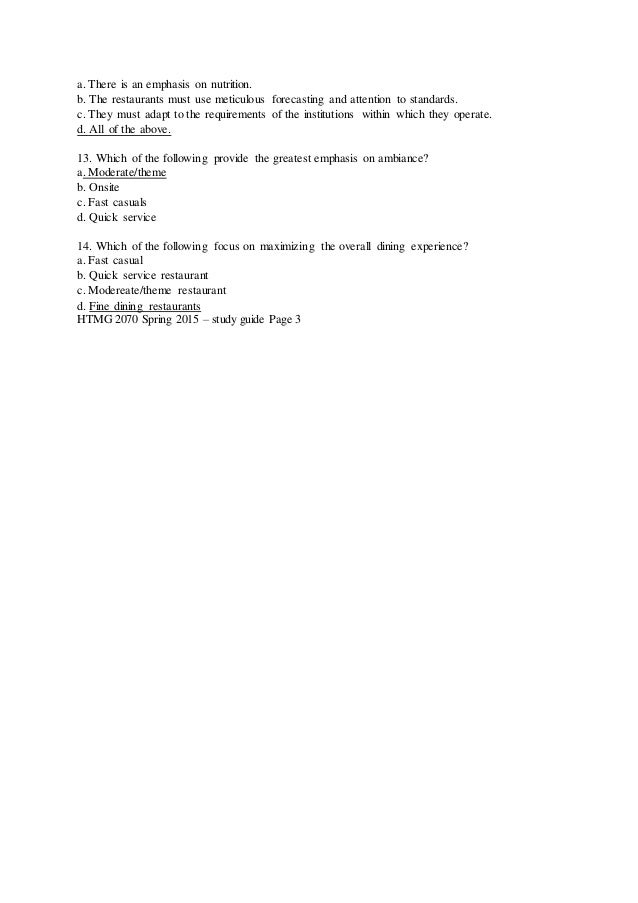 a. There is an emphasis on nutrition.
b. The restaurants must use meticulous forecasting and attention to standards.
c. They must adapt to the requirements of the institutions within which they operate.
d. All of the above.

13. Which of the following provide the greatest emphasis on ambiance?
a. Moderate/theme
b. Onsite
c. Fast casuals
d. Quick service

14. Which of the following focus on maximizing the overall dining experience?
a. Fast casual
b. Quick service restaurant
c. Modereate/theme restaurant
d. Fine dining restaurants
HTMG 2070 Spring 2015 – study guide Page 3